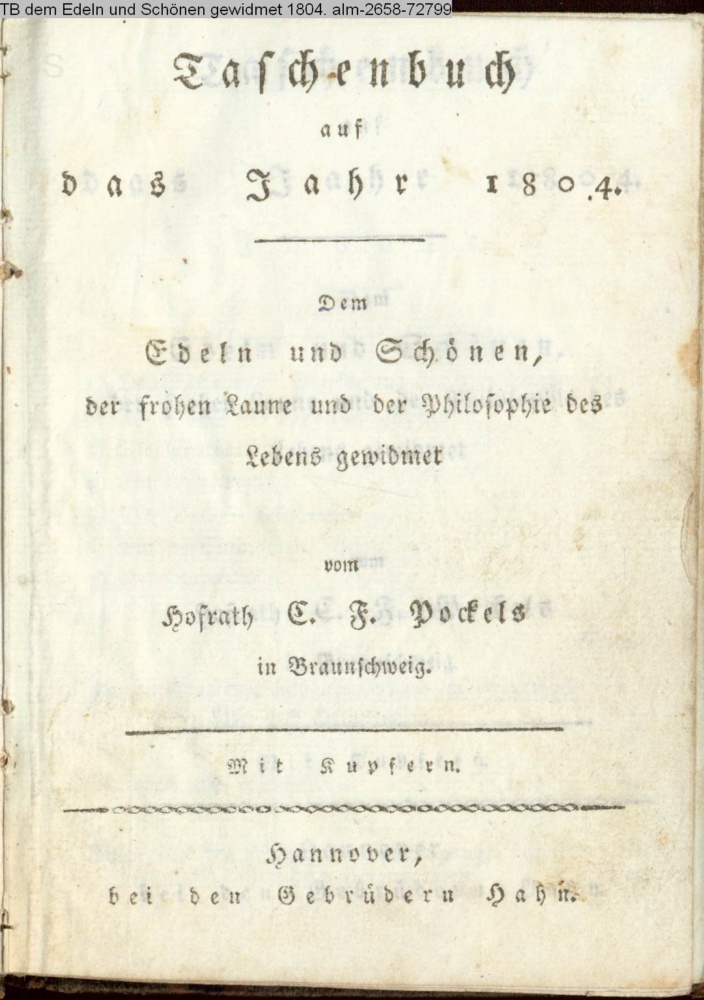 TB dem Edeln und Schönen gewidmet 1804. alm-2658-72799

Taschenbuch

auf

das Jahr 1804.

Dem

Edeln und Schönen,

der frohen Laune und der Philosophie des Lebens gewidmet

vom

Hofrath C. F. Pockels

in Braunschweig.

Mit Kupfern.

Hannover,

bei den Gebrüdern Hahn.